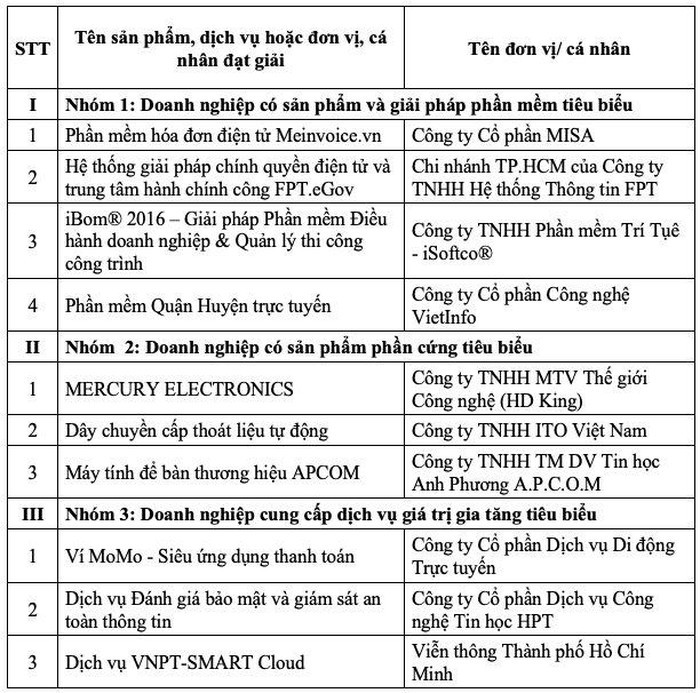 | STT | Tên sản phẩm, dịch vụ hoặc đơn vị, cá nhân đạt giải | Tên đơn vị/ cá nhân |
|---|---|---|
| I | Nhóm 1: Doanh nghiệp có sản phẩm và giải pháp phần mềm tiêu biểu | |
| 1 | Phần mềm hóa đơn điện tử Meinvoice.vn | Công ty Cổ phần MISA |
| 2 | Hệ thống giải pháp chính quyền điện tử và trung tâm hành chính công FPT.eGov | Chi nhánh TP.HCM của Công ty TNHH Hệ thống Thông tin FPT |
| 3 | iBom® 2016 – Giải pháp Phần mềm Điều hành doanh nghiệp & Quản lý thi công công trình | Công ty TNHH Phần mềm Trí Tuệ - iSoftco® |
| 4 | Phần mềm Quận Huyện trực tuyến | Công ty Cổ phần Công nghệ VietInfo |
| II | Nhóm 2: Doanh nghiệp có sản phẩm phần cứng tiêu biểu | |
| 1 | MERCURY ELECTRONICS | Công ty TNHH MTV Thế giới Công nghệ (HD King) |
| 2 | Dây chuyền cấp thoát liệu tự động | Công ty TNHH ITO Việt Nam |
| 3 | Máy tính để bàn thương hiệu APCOM | Công ty TNHH TM DV Tin học Anh Phương A.P.C.O.M |
| III | Nhóm 3: Doanh nghiệp cung cấp dịch vụ giá trị gia tăng tiêu biểu | |
| 1 | Ví MoMo - Siêu ứng dụng thanh toán | Công ty Cổ phần Dịch vụ Di động Trực tuyến |
| 2 | Dịch vụ Đánh giá bảo mật và giám sát an toàn thông tin | Công ty Cổ phần Dịch vụ Công nghệ Tin học HPT |
| 3 | Dịch vụ VNPT-SMART Cloud | Viễn thông Thành phố Hồ Chí Minh |